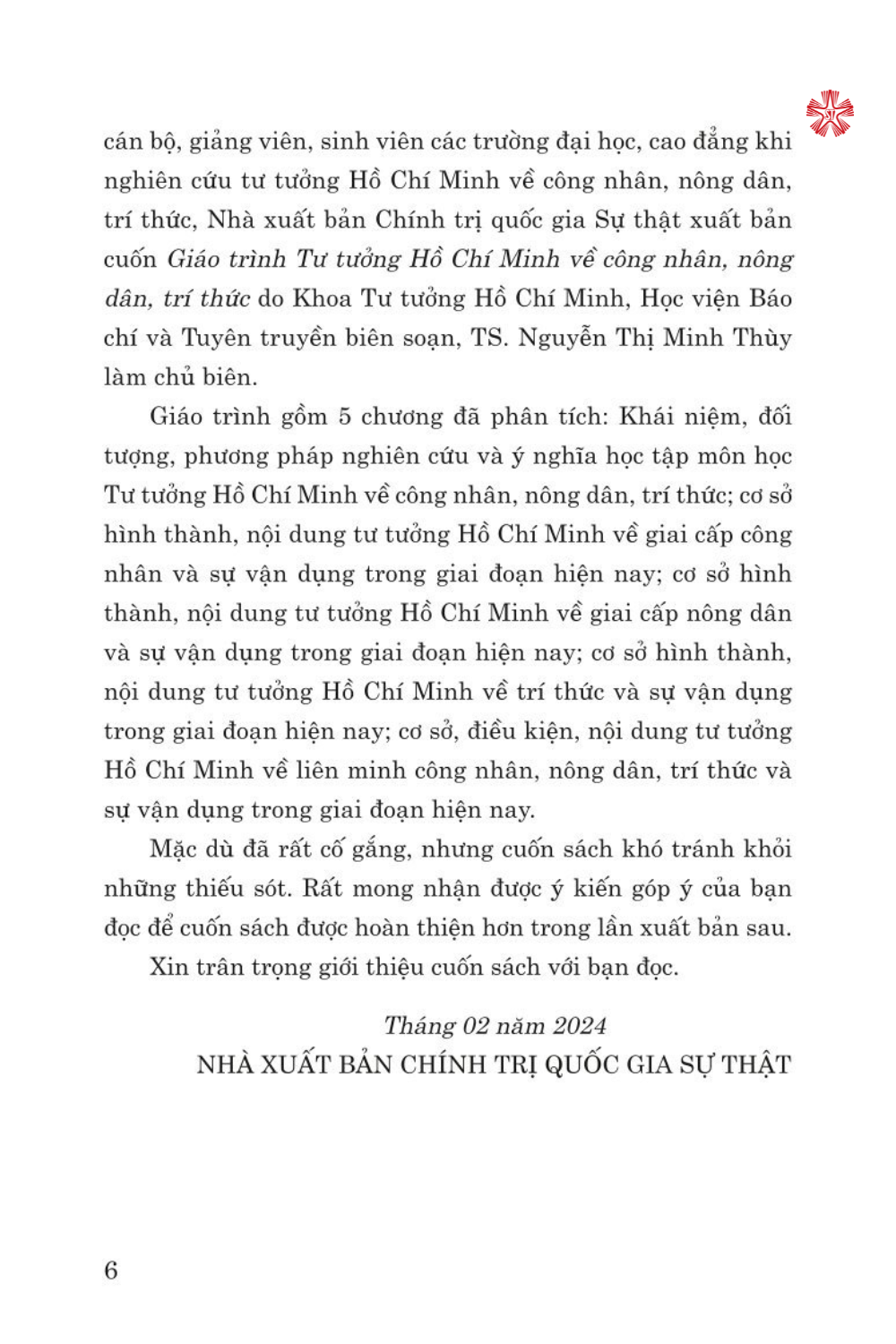 cán bộ, giảng viên, sinh viên các trường đại học, cao đẳng khi nghiên cứu tư tưởng Hồ Chí Minh về công nhân, nông dân, trí thức, Nhà xuất bản Chính trị quốc gia Sự thật xuất bản cuốn Giáo trình Tư tưởng Hồ Chí Minh về công nhân, nông dân, trí thức do Khoa Tư tưởng Hồ Chí Minh, Học viện Báo chí và Tuyên truyền biên soạn, TS. Nguyễn Thị Minh Thùy làm chủ biên.

Giáo trình gồm 5 chương đã phân tích: Khái niệm, đối tượng, phương pháp nghiên cứu và ý nghĩa học tập môn học Tư tưởng Hồ Chí Minh về công nhân, nông dân, trí thức; cơ sở hình thành, nội dung tư tưởng Hồ Chí Minh về giai cấp công nhân và sự vận dụng trong giai đoạn hiện nay; cơ sở hình thành, nội dung tư tưởng Hồ Chí Minh về giai cấp nông dân và sự vận dụng trong giai đoạn hiện nay; cơ sở hình thành, nội dung tư tưởng Hồ Chí Minh về trí thức và sự vận dụng trong giai đoạn hiện nay; cơ sở, điều kiện, nội dung tư tưởng Hồ Chí Minh về liên minh công nhân, nông dân, trí thức và sự vận dụng trong giai đoạn hiện nay.

Mặc dù đã rất cố gắng, nhưng cuốn sách khó tránh khỏi những thiếu sót. Rất mong nhận được ý kiến góp ý của bạn đọc để cuốn sách được hoàn thiện hơn trong lần xuất bản sau.

Xin trân trọng giới thiệu cuốn sách với bạn đọc.

Tháng 02 năm 2024
NHÀ XUẤT BẢN CHÍNH TRỊ QUỐC GIA SỰ THẬT

6